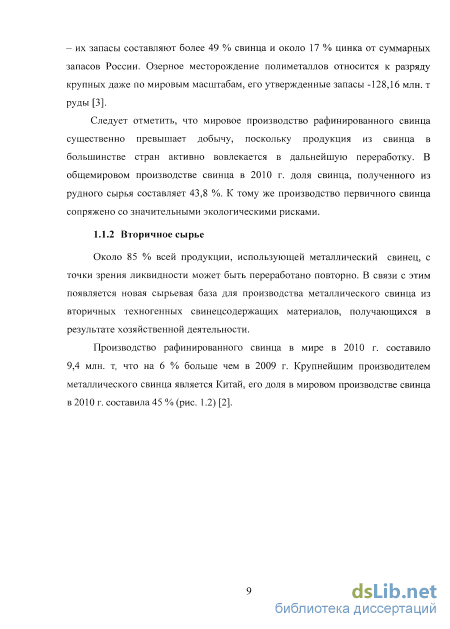 – их запасы составляют более 49 % свинца и около 17 % цинка от суммарных запасов России. Озерное месторождение полиметаллов относится к разряду крупных даже по мировым масштабам, его утвержденные запасы -128,16 млн. т руды [3].

Следует отметить, что мировое производство рафинированного свинца существенно превышает добычу, поскольку продукция из свинца в большинстве стран активно вовлекается в дальнейшую переработку. В общемировом производстве свинца в 2010 г. доля свинца, полученного из рудного сырья составляет 43,8 %. К тому же производство первичного свинца сопряжено со значительными экологическими рисками.

1.1.2 Вторичное сырье

Около 85 % всей продукции, использующей металлический свинец, с точки зрения ликвидности может быть переработано повторно. В связи с этим появляется новая сырьевая база для производства металлического свинца из вторичных техногенных свинецсодержащих материалов, получающихся в результате хозяйственной деятельности.

Производство рафинированного свинца в мире в 2010 г. составило 9,4 млн. т, что на 6 % больше чем в 2009 г. Крупнейшим производителем металлического свинца является Китай, его доля в мировом производстве свинца в 2010 г. составила 45 % (рис. 1.2) [2].

9

dsLib.net
библиотека диссертаций